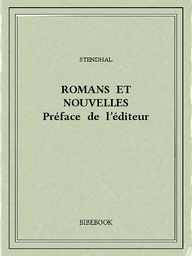 STENDHAL

ROMANS ET NOUVELLES
Préface de l'éditeur

BIBEBOOK